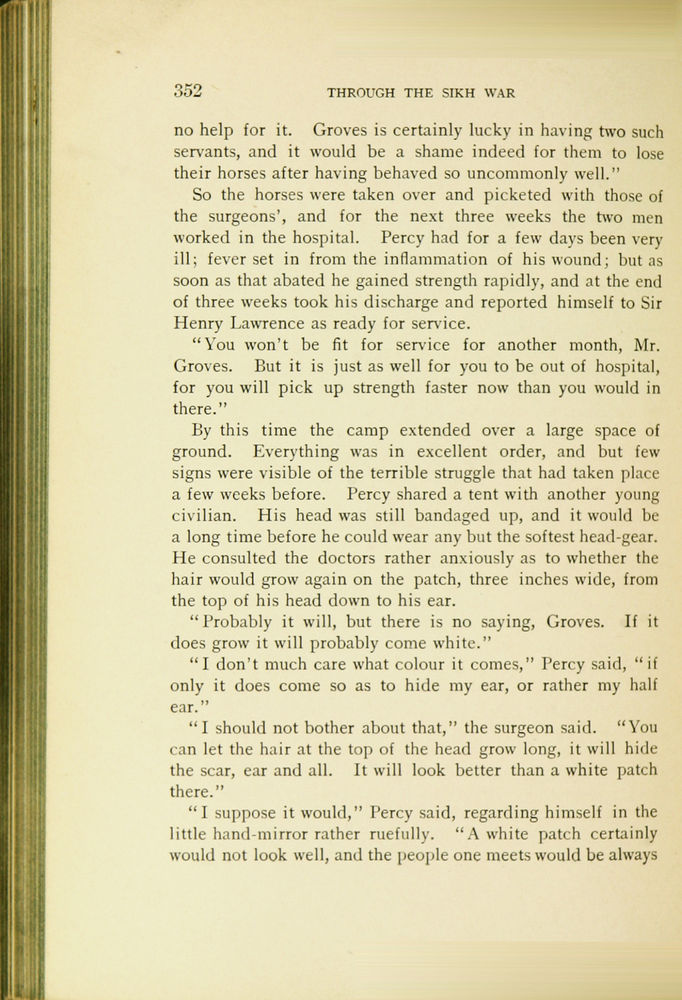 352 THROUGH THE SIKH WAR

no help for it. Groves is certainly lucky in having two such servants, and it would be a shame indeed for them to lose their horses after having behaved so uncommonly well."

So the horses were taken over and picketed with those of the surgeons', and for the next three weeks the two men worked in the hospital. Percy had for a few days been very ill; fever set in from the inflammation of his wound; but as soon as that abated he gained strength rapidly, and at the end of three weeks took his discharge and reported himself to Sir Henry Lawrence as ready for service.

"You won't be fit for service for another month, Mr. Groves. But it is just as well for you to be out of hospital, for you will pick up strength faster now than you would in there."

By this time the camp extended over a large space of ground. Everything was in excellent order, and but few signs were visible of the terrible struggle that had taken place a few weeks before. Percy shared a tent with another young civilian. His head was still bandaged up, and it would be a long time before he could wear any but the softest head-gear. He consulted the doctors rather anxiously as to whether the hair would grow again on the patch, three inches wide, from the top of his head down to his ear.

"Probably it will, but there is no saying, Groves. If it does grow it will probably come white."

"I don't much care what colour it comes," Percy said, "if only it does come so as to hide my ear, or rather my half ear."

"I should not bother about that," the surgeon said. "You can let the hair at the top of the head grow long, it will hide the scar, ear and all. It will look better than a white patch there."

"I suppose it would," Percy said, regarding himself in the little hand-mirror rather ruefully. "A white patch certainly would not look well, and the people one meets would be always